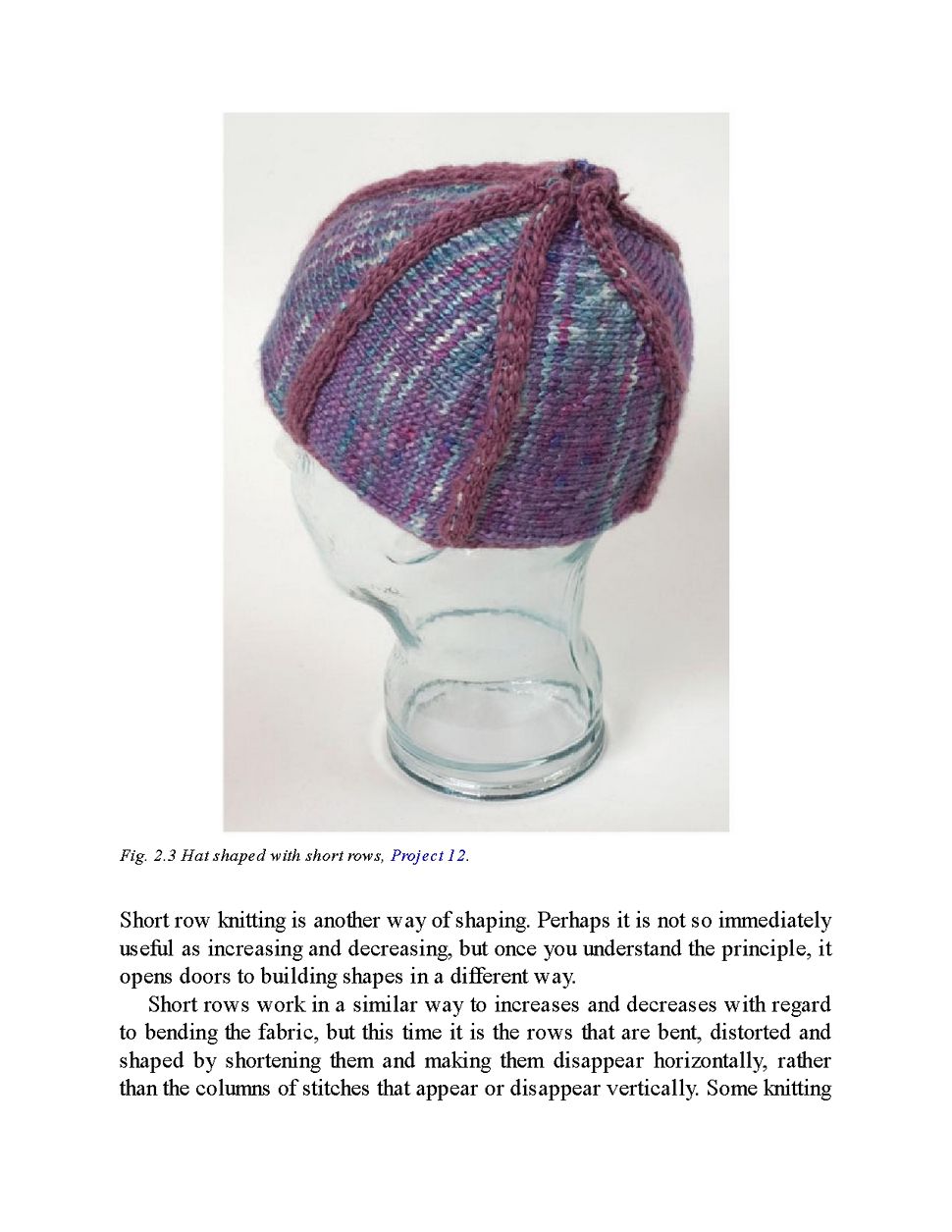 Fig. 2.3 Hat shaped with short rows, Project 12.

Short row knitting is another way of shaping. Perhaps it is not so immediately useful as increasing and decreasing, but once you understand the principle, it opens doors to building shapes in a different way.

Short rows work in a similar way to increases and decreases with regard to bending the fabric, but this time it is the rows that are bent, distorted and shaped by shortening them and making them disappear horizontally, rather than the columns of stitches that appear or disappear vertically. Some knitting